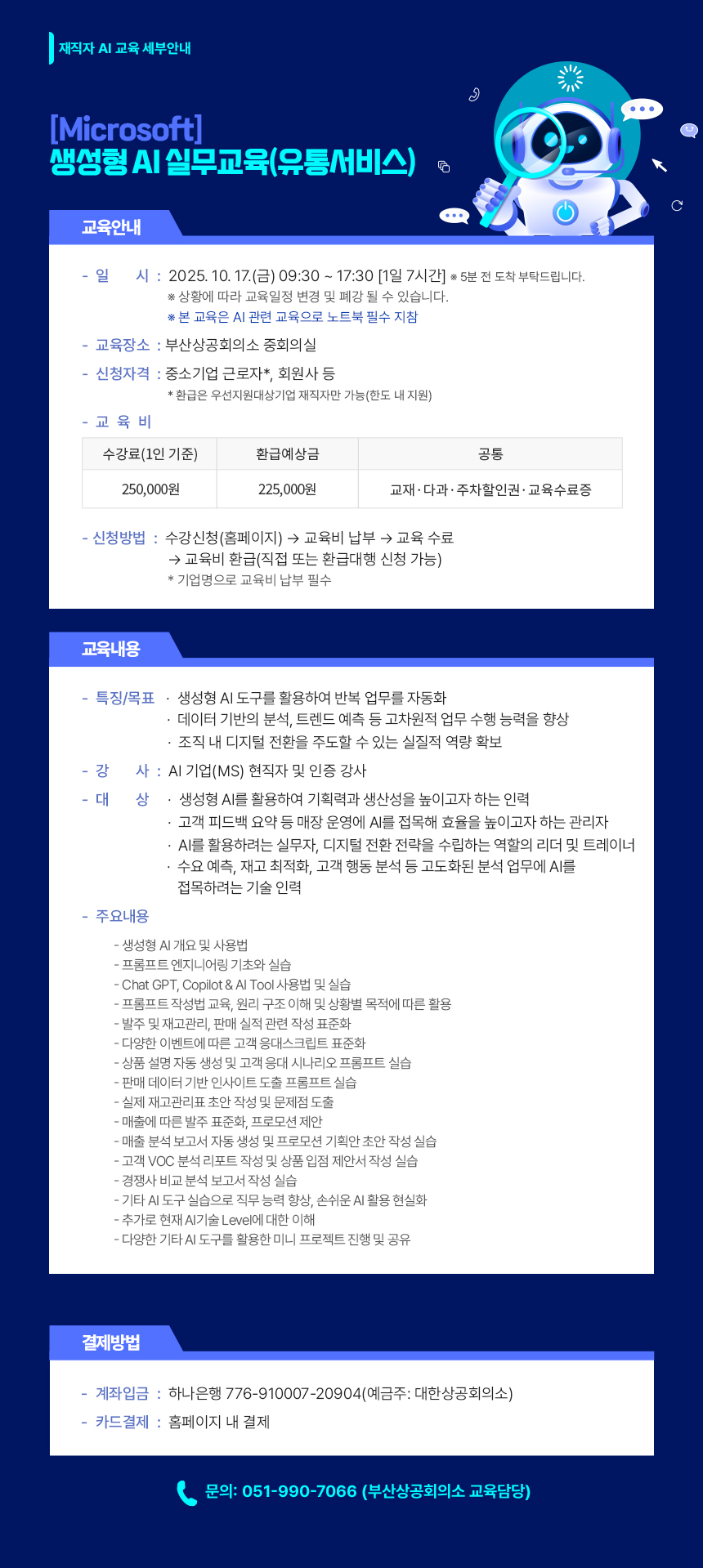 재직자 AI 교육 세부안내

[Microsoft]
생성형 AI 실무교육(유통서비스)

교육안내

- 일 시 : 2025. 10. 17.(금) 09:30 ~ 17:30 [1일 7시간] ※ 5분 전 도착 부탁드립니다.
※ 상황에 따라 교육일정 변경 및 폐강 될 수 있습니다.
※ 본 교육은 AI 관련 교육으로 노트북 필수 지참

- 교육장소 : 부산상공회의소 중회의실

- 신청자격 : 중소기업 근로자*, 회원사 등
* 환급은 우선지원대상기업 재직자만 가능(한도 내 지원)

- 교 육 비

| 수강료(1인 기준) | 환급예상금 | 공통 |
|---|---|---|
| 250,000원 | 225,000원 | 교재 · 다과 · 주차할인권 · 교육수료증 |

- 신청방법 : 수강신청(홈페이지) → 교육비 납부 → 교육 수료
→ 교육비 환급(직접 또는 환급대행 신청 가능)
* 기업명으로 교육비 납부 필수

교육내용

- 특징/목표 · 생성형 AI 도구를 활용하여 반복 업무를 자동화
· 데이터 기반의 분석, 트렌드 예측 등 고차원적 업무 수행 능력을 향상
· 조직 내 디지털 전환을 주도할 수 있는 실질적 역량 확보

- 강 사 : AI 기업(MS) 현직자 및 인증 강사

- 대 상 · 생성형 AI를 활용하여 기획력과 생산성을 높이고자 하는 인력
· 고객 피드백 요약 등 매장 운영에 AI를 접목해 효율을 높이고자 하는 관리자
· AI를 활용하려는 실무자, 디지털 전환 전략을 수립하는 역할의 리더 및 트레이너
· 수요 예측, 재고 최적화, 고객 행동 분석 등 고도화된 분석 업무에 AI를 접목하려는 기술 인력

- 주요내용
- 생성형 AI 개요 및 사용법
- 프롬프트 엔지니어링 기초와 실습
- Chat GPT, Copilot & AI Tool 사용법 및 실습
- 프롬프트 작성법 교육, 원리 구조 이해 및 상황별 목적에 따른 활용
- 발주 및 재고관리, 판매 실적 관련 작성 표준화
- 다양한 이벤트에 따른 고객 응대스크립트 표준화
- 상품 설명 자동 생성 및 고객 응대 시나리오 프롬프트 실습
- 판매 데이터 기반 인사이트 도출 프롬프트 실습
- 실제 재고관리표 초안 작성 및 문제점 도출
- 매출에 따른 발주 표준화, 프로모션 제안
- 매출 분석 보고서 자동 생성 및 프로모션 기획안 초안 작성 실습
- 고객 VOC 분석 리포트 작성 및 상품 입점 제안서 작성 실습
- 경쟁사 비교 분석 보고서 작성 실습
- 기타 AI 도구 실습으로 직무 능력 향상, 손쉬운 AI 활용 현실화
- 추가로 현재 AI기술 Level에 대한 이해
- 다양한 기타 AI 도구를 활용한 미니 프로젝트 진행 및 공유

결제방법

- 계좌입금 : 하나은행 776-910007-20904(예금주: 대한상공회의소)
- 카드결제 : 홈페이지 내 결제

문의: 051-990-7066 (부산상공회의소 교육담당)